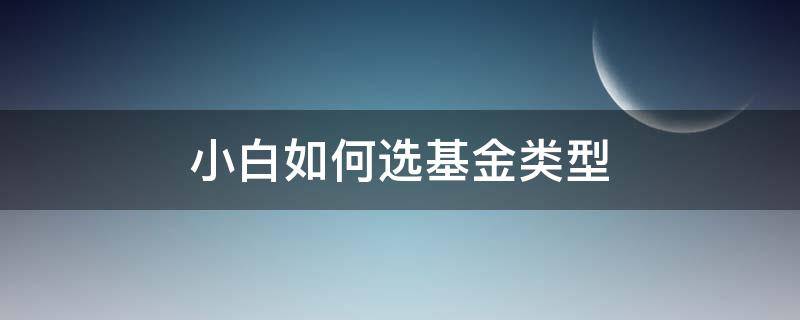 小白如何选基金类型